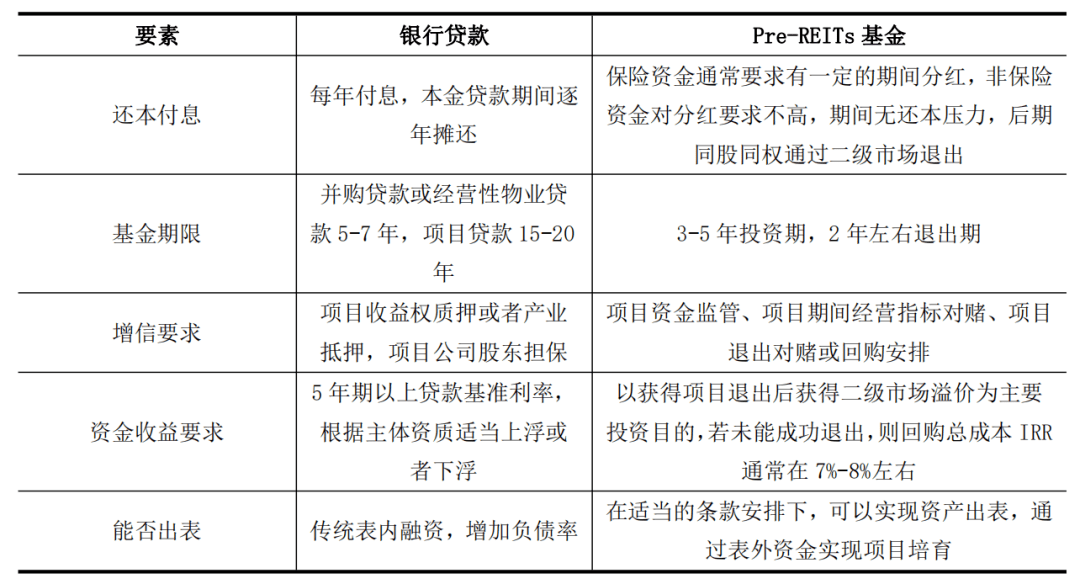 | 要素 | 银行贷款 | Pre-REITs 基金 |
|---|---|---|
| 还本付息 | 每年付息，本金贷款期间逐年摊还 | 保险资金通常要求有一定的期间分红，非保险资金对分红要求不高，期间无还本压力，后期同股同权通过二级市场退出 |
| 基金期限 | 并购贷款或经营性物业贷款 5-7 年，项目贷款 15-20 年 | 3-5 年投资期，2 年左右退出期 |
| 增信要求 | 项目收益权质押或者产业抵押，项目公司股东担保 | 项目资金监管、项目期间经营指标对赌、项目退出对赌或回购安排 |
| 资金收益要求 | 5 年期以上贷款基准利率，根据主体资质适当上浮或者下浮 | 以获得项目退出后获得二级市场溢价为主要投资目的，若未能成功退出，则回购总成本 IRR 通常在 7%-8%左右 |
| 能否出表 | 传统表内融资，增加负债率 | 在适当的条款安排下，可以实现资产出表，通过表外资金实现项目培育 |